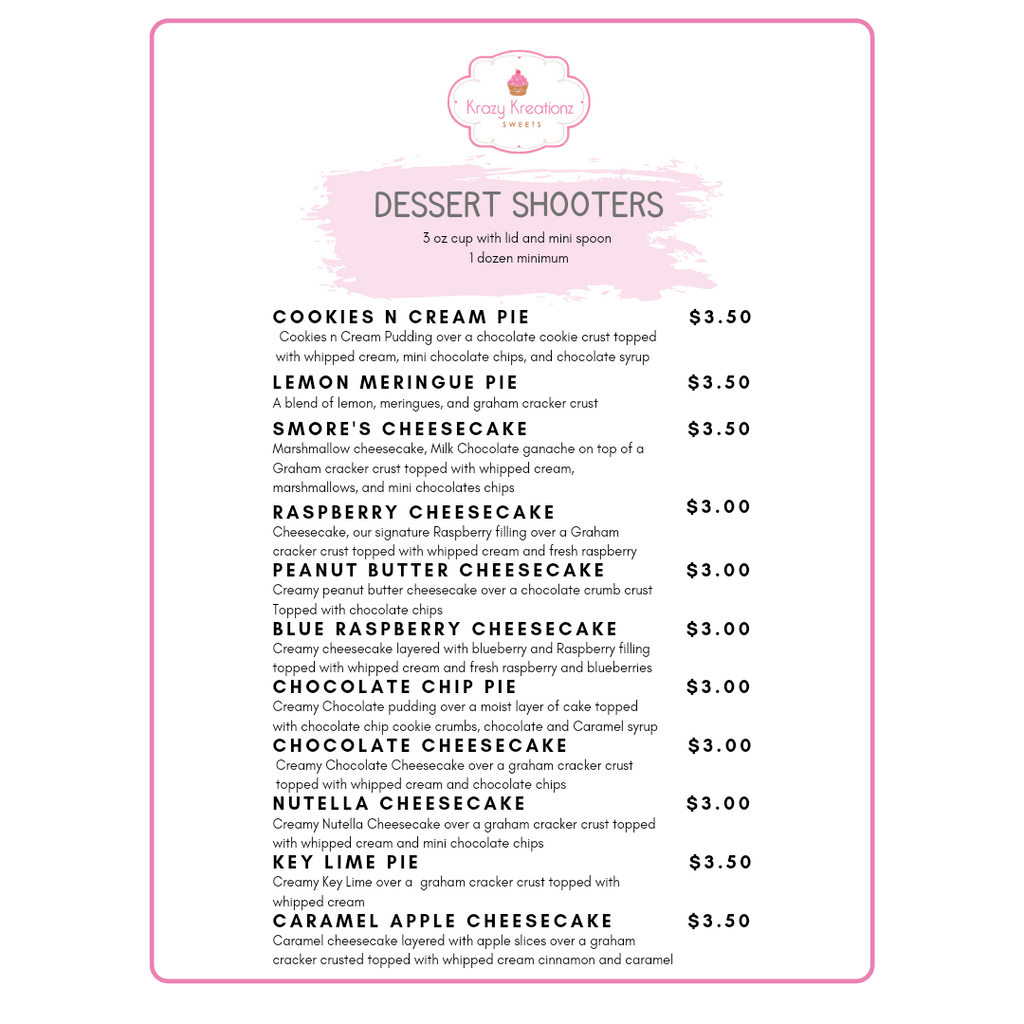 Krazy Kreationz
SWEETS

DESSERT SHOOTERS
3 oz cup with lid and mini spoon
1 dozen minimum

COOKIES N CREAM PIE $3.50
Cookies n Cream Pudding over a chocolate cookie crust topped with whipped cream, mini chocolate chips, and chocolate syrup

LEMON MERINGUE PIE $3.50
A blend of lemon, meringues, and graham cracker crust

SMORE'S CHEESECAKE $3.50
Marshmallow cheesecake, Milk Chocolate ganache on top of a Graham cracker crust topped with whipped cream, marshmallows, and mini chocolates chips

RASPBERRY CHEESECAKE $3.00
Cheesecake, our signature Raspberry filling over a Graham cracker crust topped with whipped cream and fresh raspberry

PEANUT BUTTER CHEESECAKE $3.00
Creamy peanut butter cheesecake over a chocolate crumb crust Topped with chocolate chips

BLUE RASPBERRY CHEESECAKE $3.00
Creamy cheesecake layered with blueberry and Raspberry filling topped with whipped cream and fresh raspberry and blueberries

CHOCOLATE CHIP PIE $3.00
Creamy Chocolate pudding over a moist layer of cake topped with chocolate chip cookie crumbs, chocolate and Caramel syrup

CHOCOLATE CHEESECAKE $3.00
Creamy Chocolate Cheesecake over a graham cracker crust topped with whipped cream and chocolate chips

NUTELLA CHEESECAKE $3.00
Creamy Nutella Cheesecake over a graham cracker crust topped with whipped cream and mini chocolate chips

KEY LIME PIE $3.50
Creamy Key Lime over a graham cracker crust topped with whipped cream

CARAMEL APPLE CHEESECAKE $3.50
Caramel cheesecake layered with apple slices over a graham cracker crusted topped with whipped cream cinnamon and caramel